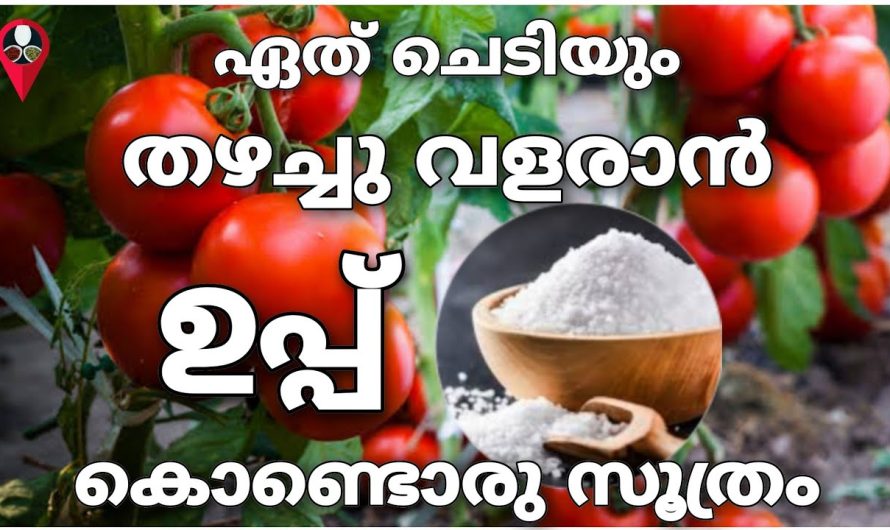 ഏത് ചെടിയും
തഴച്ചു വളരാൻ
ഉപ്പ്
കൊണ്ടൊരു സൂത്രം